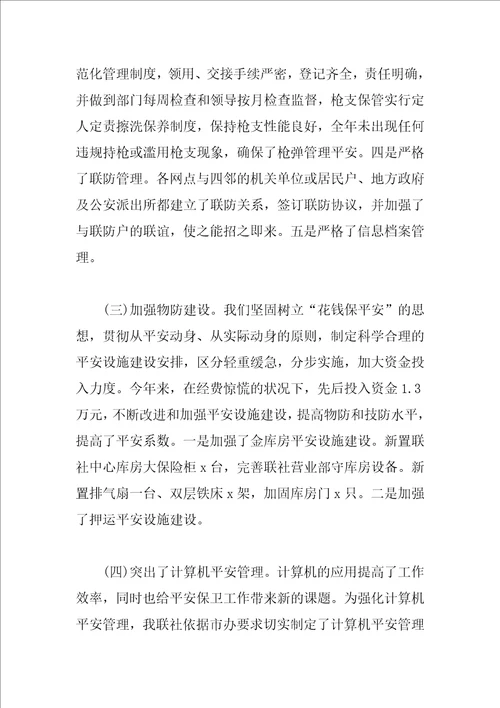 范化管理制度，领用、交接手续严密，登记齐全，责任明确，并做到部门每周检查和领导按月检查监督，枪支保管实行定人定责擦洗保养制度，保持枪支性能良好，全年未出现任何违规持枪或滥用枪支现象，确保了枪弹管理平安。四是严格了联防管理。各网点与四邻的机关单位或居民户、地方政府及公安派出所都建立了联防关系，签订联防协议，并加强了与联防户的联谊，使之能招之即来。五是严格了信息档案管理。

(三)加强物防建设。我们坚固树立“花钱保平安”的思想，贯彻从平安动身、从实际动身的原则，制定科学合理的平安设施建设安排，区分轻重缓急，分步实施，加大资金投入力度。今年来，在经费惊慌的状况下，先后投入资金 1.3 万元，不断改进和加强平安设施建设，提高物防和技防水平，提高了平安系数。一是加强了金库房平安设施建设。新置联社中心库房大保险柜 x 台，完善联社营业部守库房设备。新置排气扇一台、双层铁床 x 架，加固库房门 x 只。二是加强了押运平安设施建设。

(四)突出了计算机平安管理。计算机的应用提高了工作效率，同时也给平安保卫工作带来新的课题。为强化计算机平安管理，我联社依据市办要求切实制定了计算机平安管理